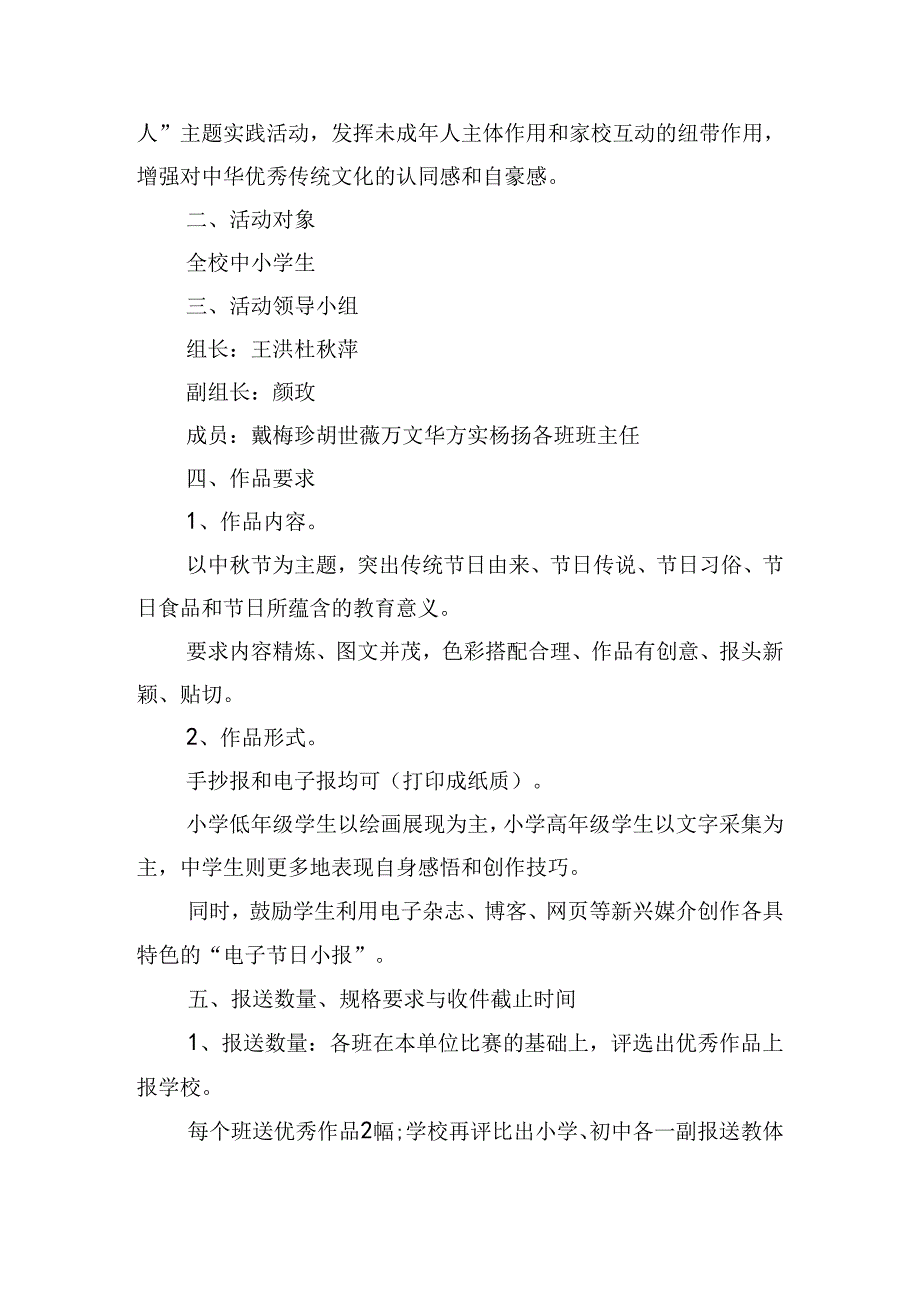 人”主题实践活动，发挥未成年人主体作用和家校互动的纽带作用，增强对中华优秀传统文化的认同感和自豪感。

二、活动对象

全校中小学生

三、活动领导小组

组长：王洪杜秋萍

副组长：颜玫

成员：戴梅珍胡世薇万文华方实杨扬各班班主任

四、作品要求

1、作品内容。

以中秋节为主题，突出传统节日由来、节日传说、节日习俗、节日食品和节日所蕴含的教育意义。

要求内容精炼、图文并茂，色彩搭配合理、作品有创意、报头新颖、贴切。

2、作品形式。

手抄报和电子报均可（打印成纸质）。

小学低年级学生以绘画展现为主，小学高年级学生以文字采集为主，中学生则更多地表现自身感悟和创作技巧。

同时，鼓励学生利用电子杂志、博客、网页等新兴媒介创作各具特色的“电子节日小报”。

五、报送数量、规格要求与收件截止时间

1、报送数量：各班在本单位比赛的基础上，评选出优秀作品上报学校。

每个班送优秀作品2幅;学校再评比出小学、初中各一副报送教体